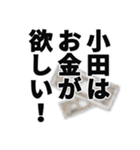 小田は
お金が
欲しい！